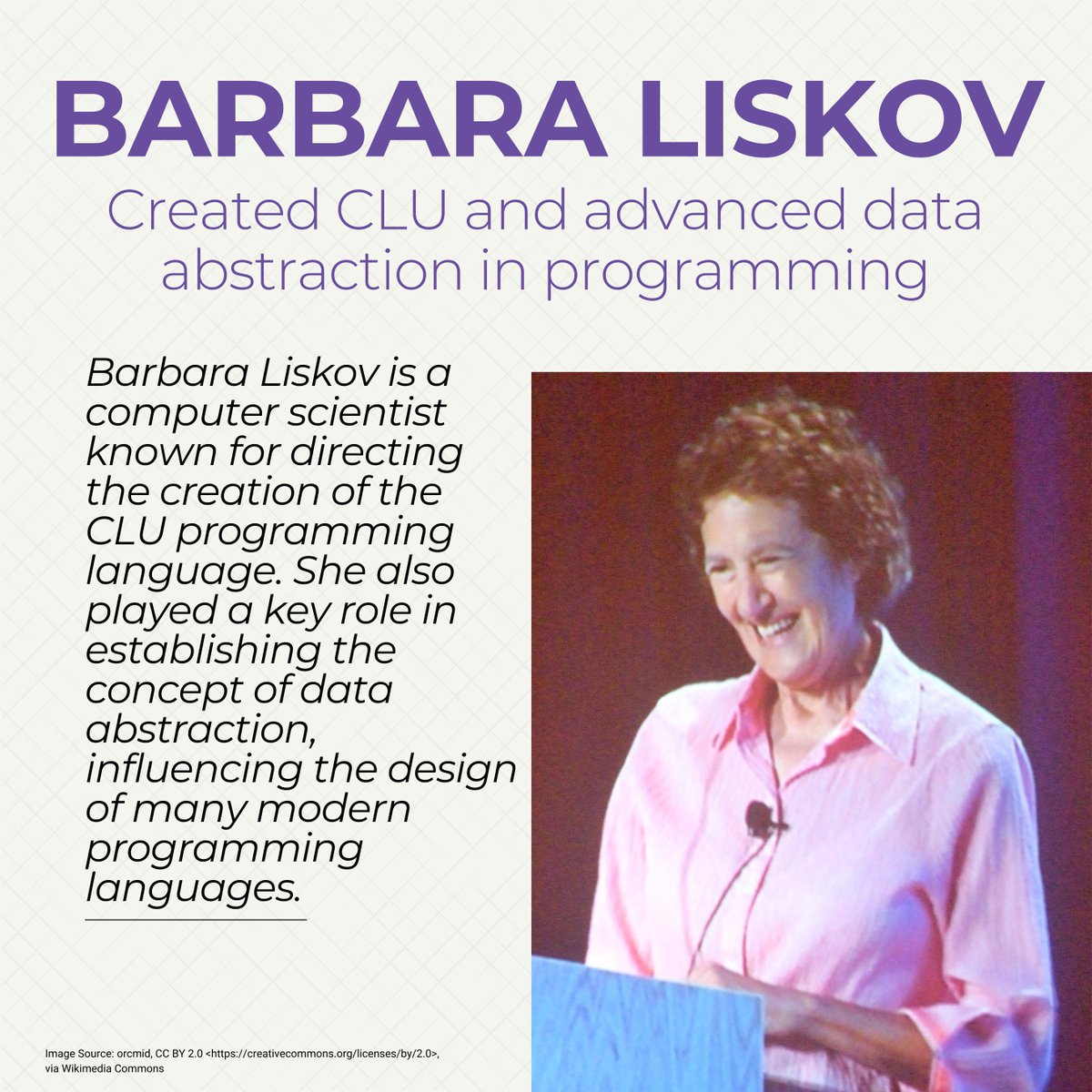 BARBARA LISKOV

Created CLU and advanced data abstraction in programming

Barbara Liskov is a computer scientist known for directing the creation of the CLU programming language. She also played a key role in establishing the concept of data abstraction, influencing the design of many modern programming languages.

Image Source: orcmid, CC BY 2.0 <https://creativecommons.org/licenses/by/2.0>, via Wikimedia Commons